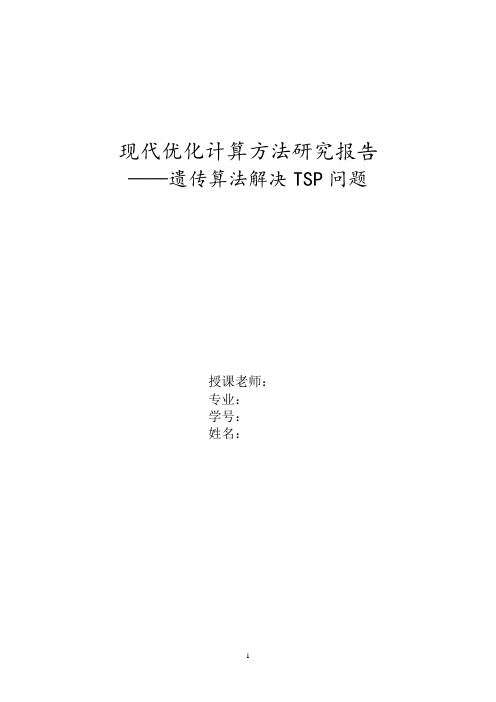 现代优化计算方法研究报告
——遗传算法解决 TSP 问题

授课老师：
专业：
学号：
姓名：

1